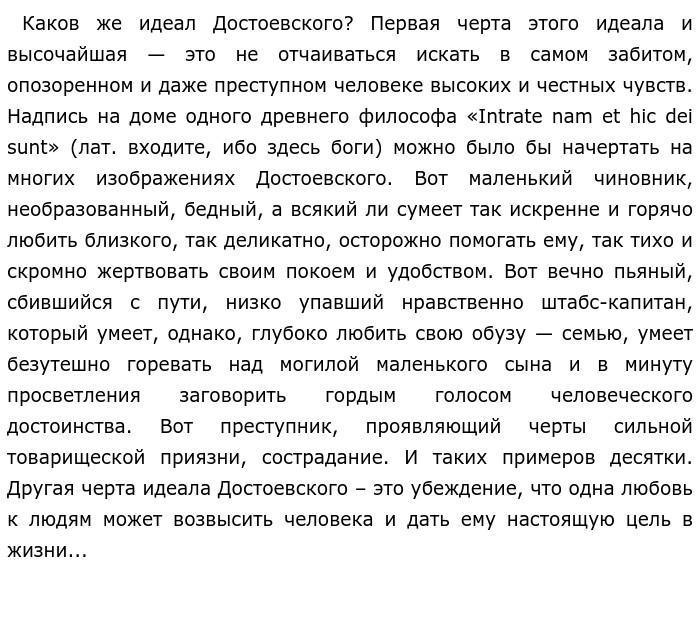 Каков же идеал Достоевского? Первая черта этого идеала и высочайшая — это не отчаиваться искать в самом забитом, опозоренном и даже преступном человеке высоких и честных чувств. Надпись на доме одного древнего философа «Intrate nam et hic dei sunt» (лат. входите, ибо здесь боги) можно было бы начертать на многих изображениях Достоевского. Вот маленький чиновник, необразованный, бедный, а всякий ли сумеет так искренне и горячо любить близкого, так деликатно, осторожно помогать ему, так тихо и скромно жертвовать своим покоем и удобством. Вот вечно пьяный, сбившийся с пути, низко упавший нравственно штабс-капитан, который умеет, однако, глубоко любить свою обузу — семью, умеет безутешно горевать над могилой маленького сына и в минуту просветления заговорить гордым голосом человеческого достоинства. Вот преступник, проявляющий черты сильной товарищеской приязни, сострадание. И таких примеров десятки. Другая черта идеала Достоевского – это убеждение, что одна любовь к людям может возвысить человека и дать ему настоящую цель в жизни...